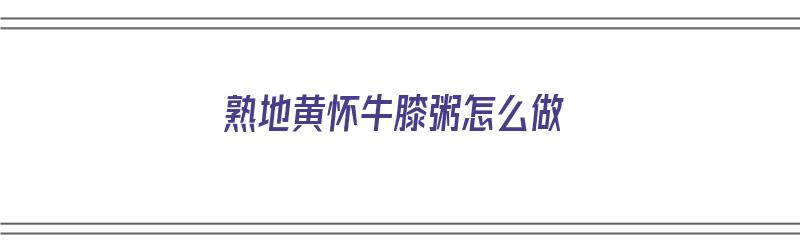 熟地黄怀牛膝粥怎么做